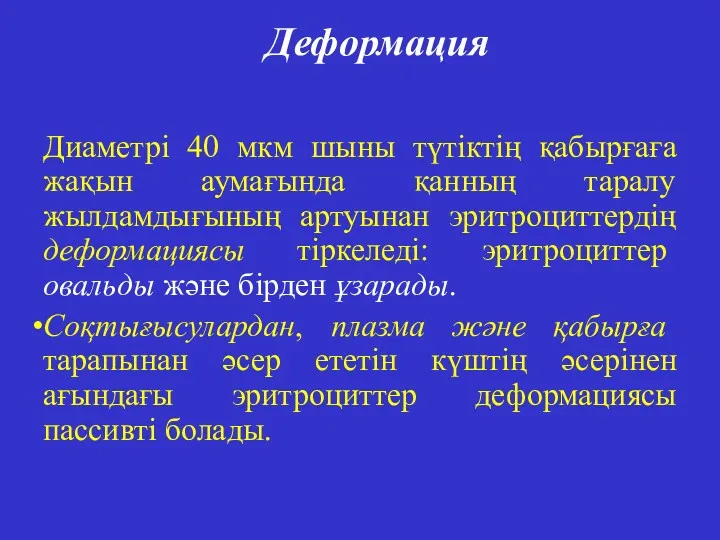 Деформация

Диаметрі 40 мкм шыны түтіктің қабырғаға жақын аумағында қанның таралу жылдамдығының артуынан эритроциттердің деформациясы тіркеледі: эритроциттер овальды және бірден ұзарады.

•Соқтығысулардан, плазма және қабырға тарапынан әсер ететін күштің әсерінен ағындағы эритроциттер деформациясы пассивті болады.